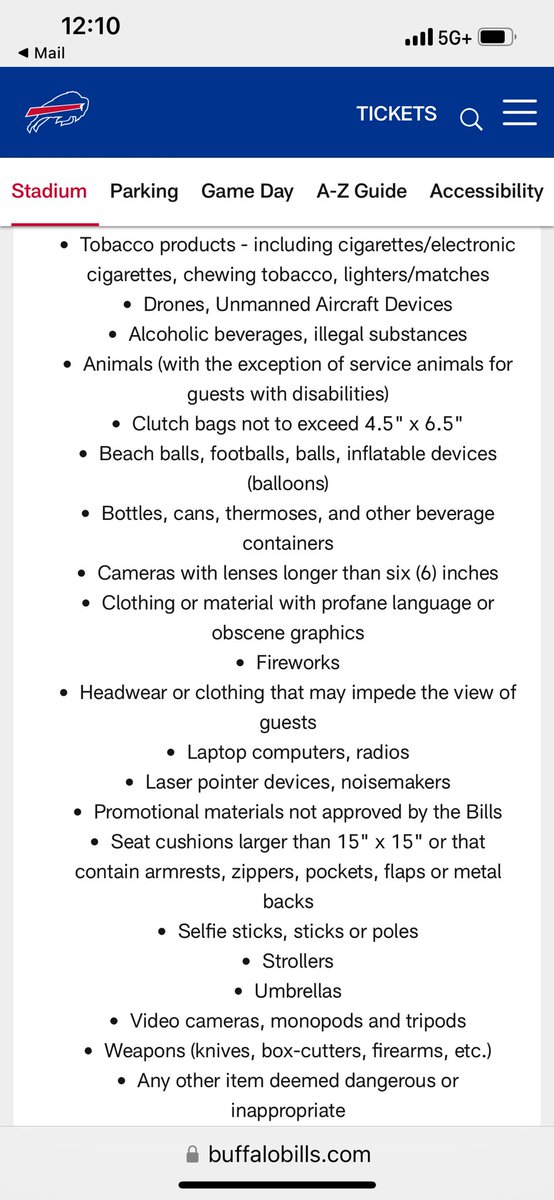 12:10
◀ Mail
5G+

TICKETS

Stadium Parking Game Day A-Z Guide Accessibility

• Tobacco products - including cigarettes/electronic cigarettes, chewing tobacco, lighters/matches
• Drones, Unmanned Aircraft Devices
• Alcoholic beverages, illegal substances
• Animals (with the exception of service animals for guests with disabilities)
• Clutch bags not to exceed 4.5" x 6.5"
• Beach balls, footballs, balls, inflatable devices (balloons)
• Bottles, cans, thermoses, and other beverage containers
• Cameras with lenses longer than six (6) inches
• Clothing or material with profane language or obscene graphics
• Fireworks
• Headwear or clothing that may impede the view of guests
• Laptop computers, radios
• Laser pointer devices, noisemakers
• Promotional materials not approved by the Bills
• Seat cushions larger than 15" x 15" or that contain armrests, zippers, pockets, flaps or metal backs
• Selfie sticks, sticks or poles
• Strollers
• Umbrellas
• Video cameras, monopods and tripods
• Weapons (knives, box-cutters, firearms, etc.)
• Any other item deemed dangerous or inappropriate

buffalobills.com